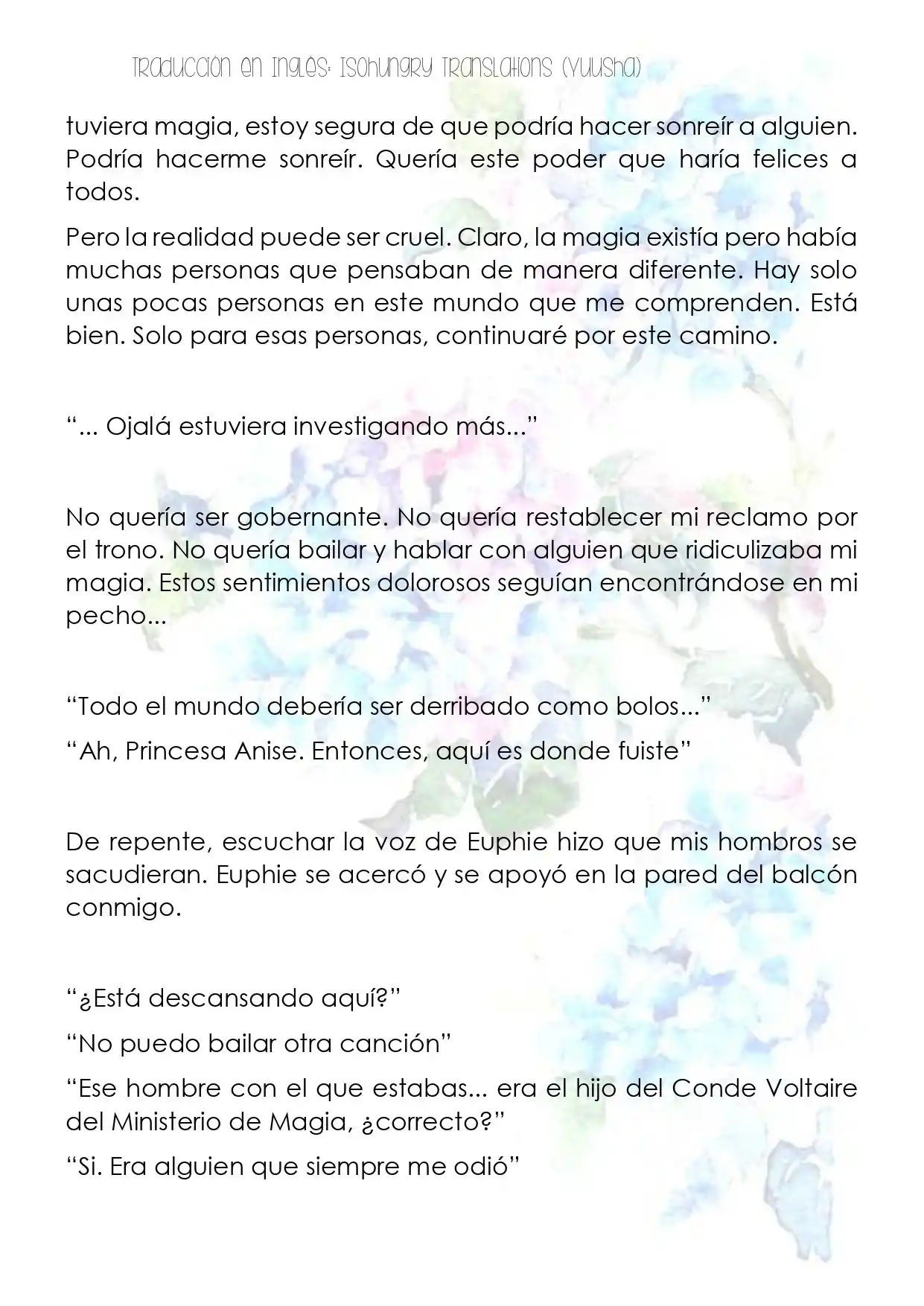 Traducción en Ingles: Isohungry Translations (Yuusha)

tuviera magia, estoy segura de que podría hacer sonreír a alguien. Podría hacerme sonreír. Quería este poder que haría felices a todos.

Pero la realidad puede ser cruel. Claro, la magia existía pero había muchas personas que pensaban de manera diferente. Hay solo unas pocas personas en este mundo que me comprenden. Está bien. Solo para esas personas, continuaré por este camino.

“... Ojalá estuviera investigando más...”

No quería ser gobernante. No quería restablecer mi reclamo por el trono. No quería bailar y hablar con alguien que ridiculizaba mi magia. Estos sentimientos dolorosos seguían encontrándose en mi pecho...

“Todo el mundo debería ser derribado como bolos...”

“Ah, Princesa Anise. Entonces, aquí es donde fuiste”

De repente, escuchar la voz de Euphie hizo que mis hombros se sacudieran. Euphie se acercó y se apoyó en la pared del balcón conmigo.

“¿Está descansando aquí?”

“No puedo bailar otra canción”

“Ese hombre con el que estabas... era el hijo del Conde Voltaire del Ministerio de Magia, ¿correcto?”

“Si. Era alguien que siempre me odió”